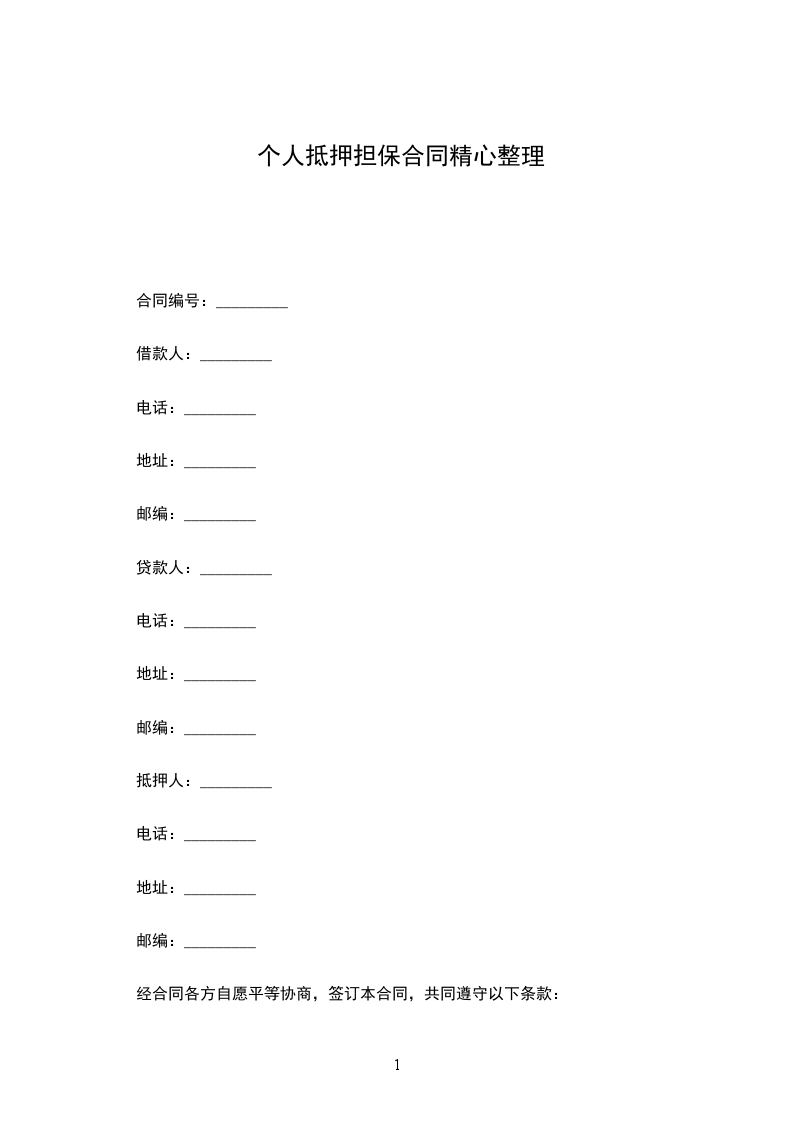 个人抵押担保合同精心整理

合同编号：_________

借款人：_________

电话：_________

地址：_________

邮编：_________

贷款人：_________

电话：_________

地址：_________

邮编：_________

抵押人：_________

电话：_________

地址：_________

邮编：_________

经合同各方自愿平等协商，签订本合同，共同遵守以下条款：

1